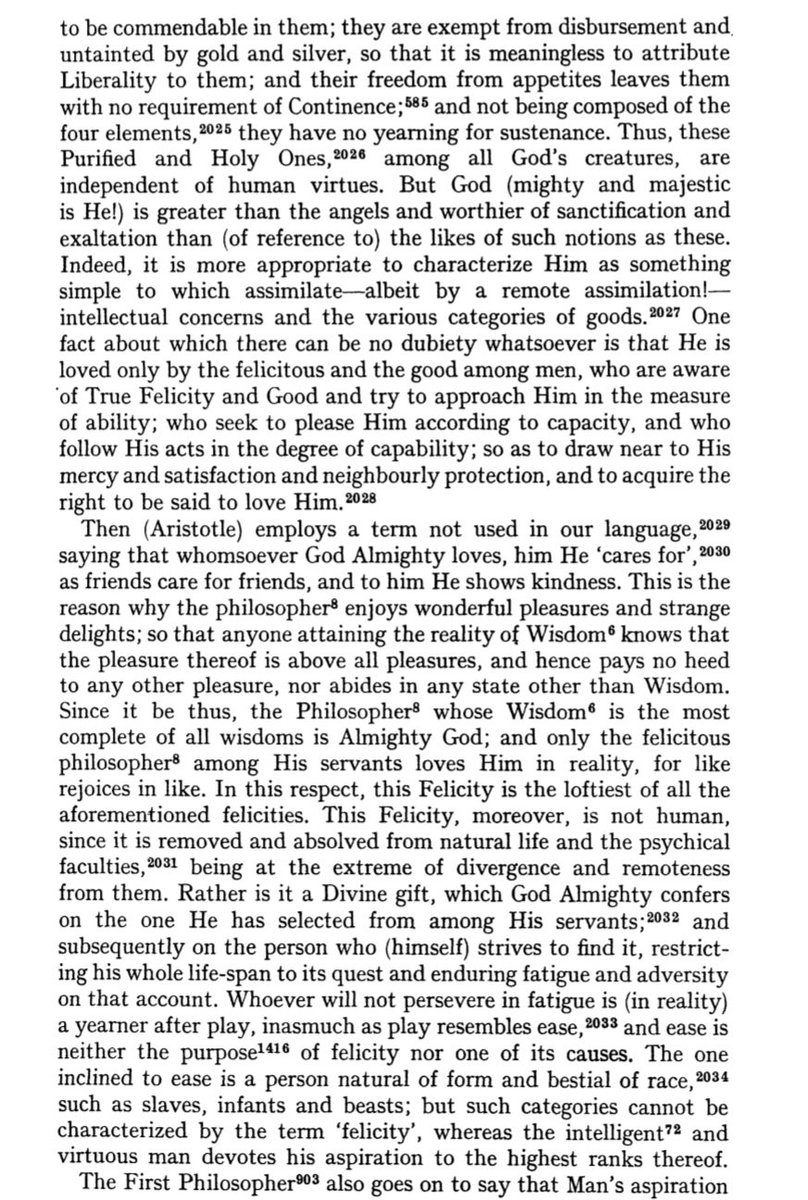 to be commendable in them; they are exempt from disbursement and untainted by gold and silver, so that it is meaningless to attribute Liberality to them; and their freedom from appetites leaves them with no requirement of Continence;$^{585}$ and not being composed of the four elements,$^{2025}$ they have no yearning for sustenance. Thus, these Purified and Holy Ones,$^{2026}$ among all God's creatures, are independent of human virtues. But God (mighty and majestic is He!) is greater than the angels and worthier of sanctification and exaltation than (of reference to) the likes of such notions as these. Indeed, it is more appropriate to characterize Him as something simple to which assimilate—albeit by a remote assimilation!—intellectual concerns and the various categories of goods.$^{2027}$ One fact about which there can be no dubiety whatsoever is that He is loved only by the felicitous and the good among men, who are aware of True Felicity and Good and try to approach Him in the measure of ability; who seek to please Him according to capacity, and who follow His acts in the degree of capability; so as to draw near to His mercy and satisfaction and neighbourly protection, and to acquire the right to be said to love Him.$^{2028}$

Then (Aristotle) employs a term not used in our language,$^{2029}$ saying that whomsoever God Almighty loves, him He 'cares for',$^{2030}$ as friends care for friends, and to him He shows kindness. This is the reason why the philosopher$^{8}$ enjoys wonderful pleasures and strange delights; so that anyone attaining the reality of Wisdom$^{6}$ knows that the pleasure thereof is above all pleasures, and hence pays no heed to any other pleasure, nor abides in any state other than Wisdom. Since it be thus, the Philosopher$^{8}$ whose Wisdom$^{6}$ is the most complete of all wisdoms is Almighty God; and only the felicitous philosopher$^{8}$ among His servants loves Him in reality, for like rejoices in like. In this respect, this Felicity is the loftiest of all the aforementioned felicities. This Felicity, moreover, is not human, since it is removed and absolved from natural life and the psychical faculties,$^{2031}$ being at the extreme of divergence and remoteness from them. Rather is it a Divine gift, which God Almighty confers on the one He has selected from among His servants;$^{2032}$ and subsequently on the person who (himself) strives to find it, restricting his whole life-span to its quest and enduring fatigue and adversity on that account. Whoever will not persevere in fatigue is (in reality) a yearner after play, inasmuch as play resembles ease,$^{2033}$ and ease is neither the purpose$^{1416}$ of felicity nor one of its causes. The one inclined to ease is a person natural of form and bestial of race,$^{2034}$ such as slaves, infants and beasts; but such categories cannot be characterized by the term 'felicity', whereas the intelligent$^{72}$ and virtuous man devotes his aspiration to the highest ranks thereof.

The First Philosopher$^{903}$ also goes on to say that Man's aspiration